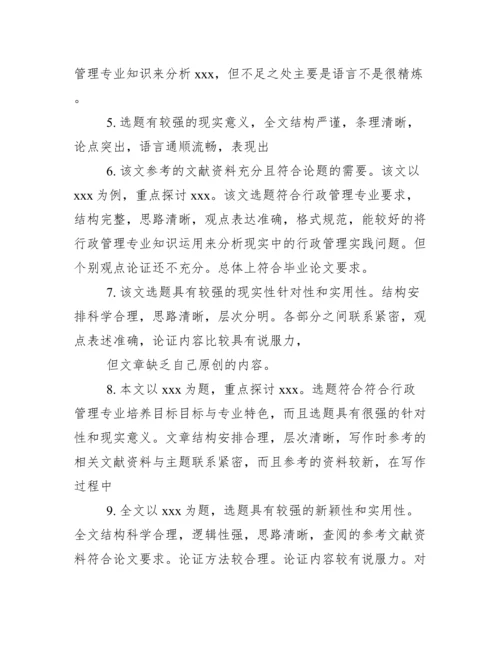 管理专业知识来分析 xxx，但不足之处主要是语言不是很精炼。

5. 选题有较强的现实意义，全文结构严谨，条理清晰，论点突出，语言通顺流畅，表现出

6. 该文参考的文献资料充分且符合论题的需要。该文以 xxx 为例，重点探讨 xxx。该文选题符合行政管理专业要求，结构完整，思路清晰，观点表达准确，格式规范，能较好的将行政管理专业知识运用来分析现实中的行政管理实践问题。但个别观点论证还不充分。总体上符合毕业论文要求。

7. 该文选题具有较强的现实性针对性和实用性。结构安排科学合理，思路清晰，层次分明。各部分之间联系紧密，观点表述准确，论证内容比较具有说服力，

但文章缺乏自己原创的内容。

8. 本文以 xxx 为题，重点探讨 xxx。选题符合符合行政管理专业培养目标目标与专业特色，而且选题具有很强的针对性和现实意义。文章结构安排合理，层次清晰，写作时参考的相关文献资料与主题联系紧密，而且参考的资料较新，在写作过程中

9. 全文以 xxx 为题，选题具有较强的新颖性和实用性。全文结构科学合理，逻辑性强，思路清晰，查阅的参考文献资料符合论文要求。论证方法较合理。论证内容较有说服力。对